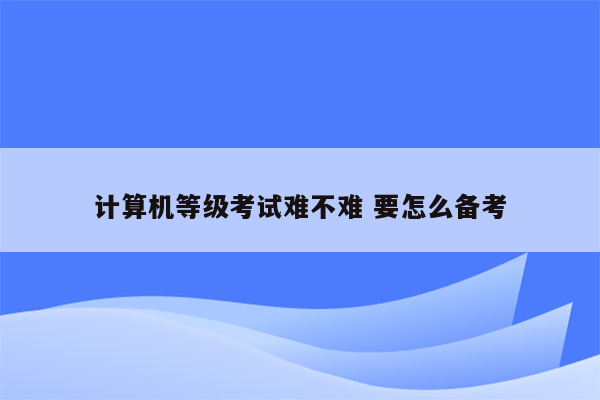 计算机等级考试难不难 要怎么备考